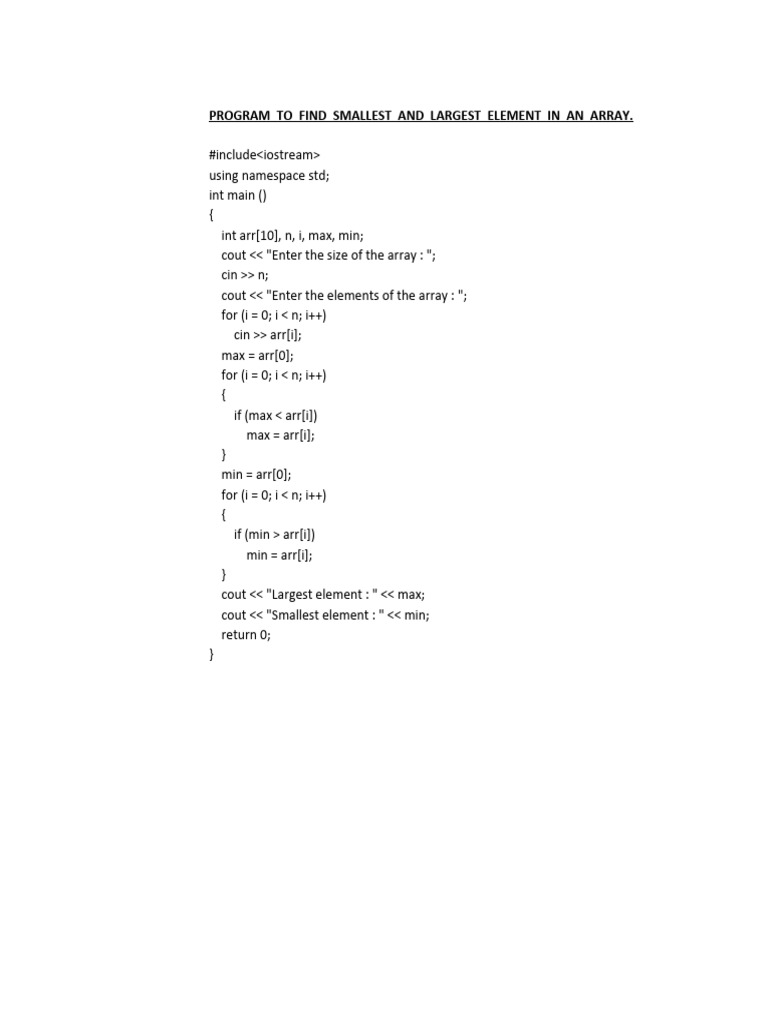 PROGRAM TO FIND SMALLEST AND LARGEST ELEMENT IN AN ARRAY.

#include<iostream>
using namespace std;
int main ()
{
    int arr[10], n, i, max, min;
    cout << "Enter the size of the array : ";
    cin >> n;
    cout << "Enter the elements of the array : ";
    for (i = 0; i < n; i++)
        cin >> arr[i];
    max = arr[0];
    for (i = 0; i < n; i++)
    {
        if (max < arr[i])
            max = arr[i];
    }
    min = arr[0];
    for (i = 0; i < n; i++)
    {
        if (min > arr[i])
            min = arr[i];
    }
    cout << "Largest element : " << max;
    cout << "Smallest element : " << min;
    return 0;
}